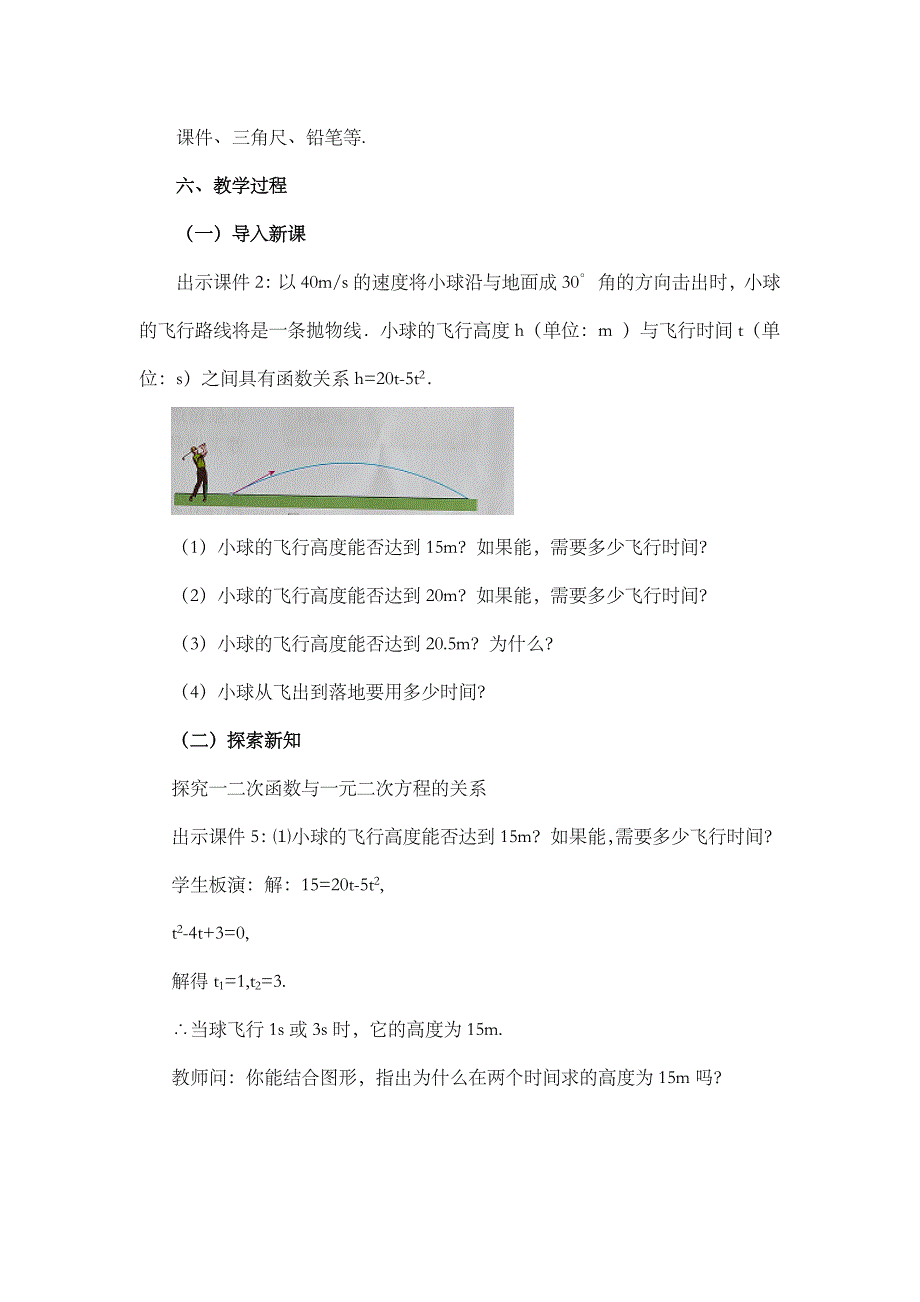 课件、三角尺、铅笔等.

六、教学过程

（一）导入新课

出示课件 2：以 40m/s 的速度将小球沿与地面成 $30^\circ$ 角的方向击出时，小球的飞行路线将是一条抛物线．小球的飞行高度 h（单位：m ）与飞行时间 t（单位：s）之间具有函数关系 $h=20t-5t^2$.

（1）小球的飞行高度能否达到 15m？如果能，需要多少飞行时间?

（2）小球的飞行高度能否达到 20m？如果能，需要多少飞行时间?

（3）小球的飞行高度能否达到 20.5m？为什么？

（4）小球从飞出到落地要用多少时间?

（二）探索新知

探究一二次函数与一元二次方程的关系

出示课件 5：⑴小球的飞行高度能否达到 15m？如果能,需要多少飞行时间?

学生板演：解：$15=20t-5t^2$,

$t^2-4t+3=0$,

解得 $t_1=1,t_2=3$.

∴当球飞行 1s 或 3s 时，它的高度为 15m.

教师问：你能结合图形，指出为什么在两个时间求的高度为 15m 吗?